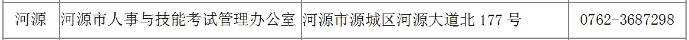 | 河源 | 河源市人事与技能考试管理办公室 | 河源市源城区河源大道北 177 号 | 0762-3687298 |
|---|---|---|---|